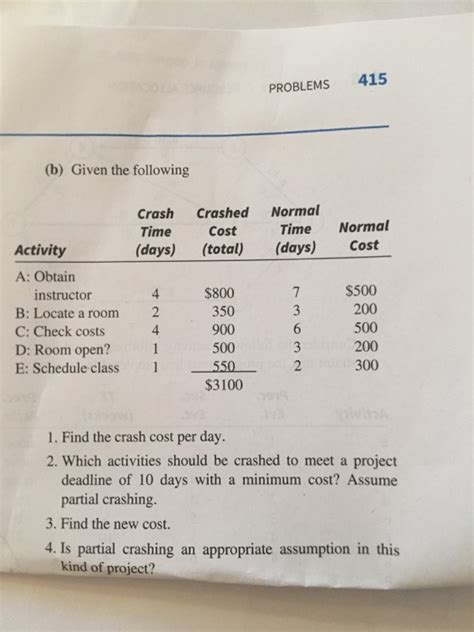 PROBLEMS 415

(b) Given the following

| Activity | Crash Time (days) | Crashed Cost (total) | Normal Time (days) | Normal Cost |
|---|---|---|---|---|
| A: Obtain instructor | 4 | \$800 | 7 | \$500 |
| B: Locate a room | 2 | 350 | 3 | 200 |
| C: Check costs | 4 | 900 | 6 | 500 |
| D: Room open? | 1 | 500 | 3 | 200 |
| E: Schedule class | 1 | 550 | 2 | 300 |
| | | \$3100 | | |

1. Find the crash cost per day.
2. Which activities should be crashed to meet a project deadline of 10 days with a minimum cost? Assume partial crashing.
3. Find the new cost.
4. Is partial crashing an appropriate assumption in this kind of project?